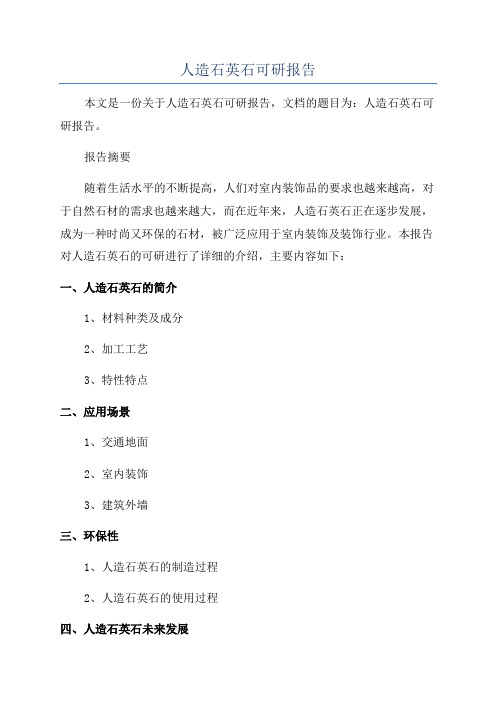 人造石英石可研报告

本文是一份关于人造石英石可研报告，文档的题目为：人造石英石可研报告。

报告摘要

随着生活水平的不断提高，人们对室内装饰品的要求也越来越高，对于自然石材的需求也越来越大，而在近年来，人造石英石正在逐步发展，成为一种时尚又环保的石材，被广泛应用于室内装饰及装饰行业。本报告对人造石英石的可研进行了详细的介绍，主要内容如下：

一、人造石英石的简介

1、材料种类及成分

2、加工工艺

3、特性特点

二、应用场景

1、交通地面

2、室内装饰

3、建筑外墙

三、环保性

1、人造石英石的制造过程

2、人造石英石的使用过程

四、人造石英石未来发展